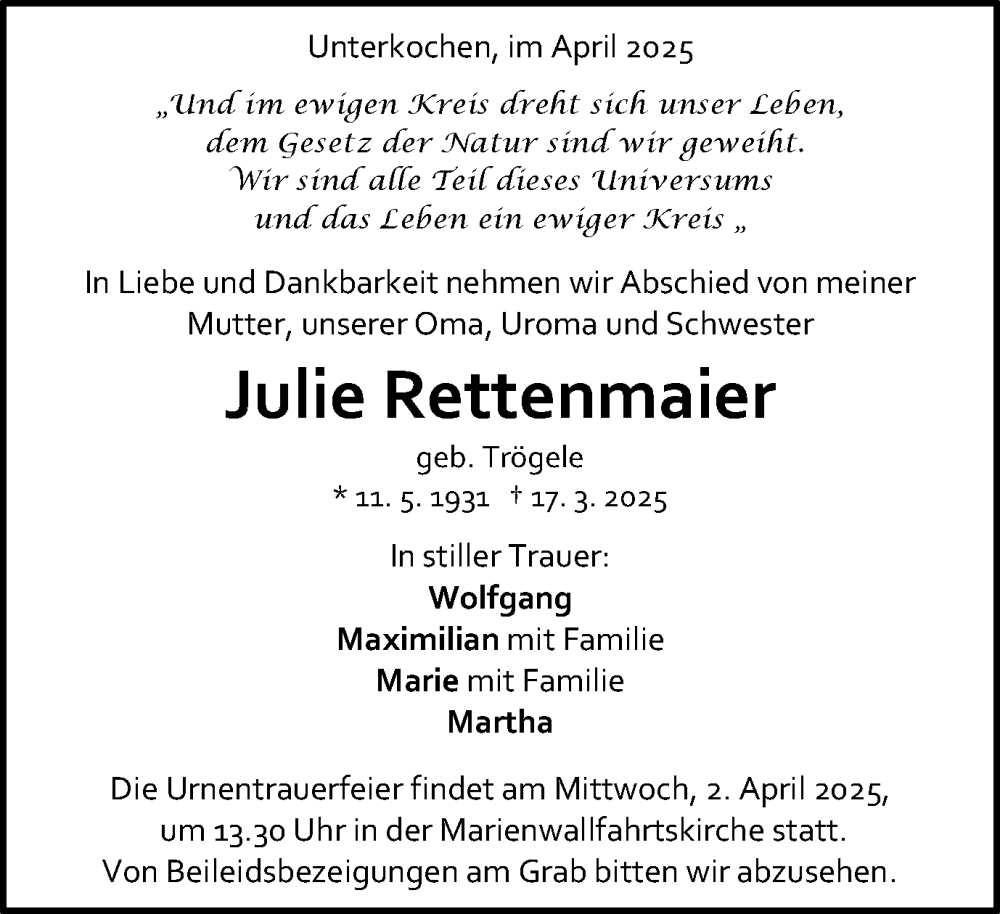 Unterkochen, im April 2025

„Und im ewigen Kreis dreht sich unser Leben, dem Gesetz der Natur sind wir geweiht. Wir sind alle Teil dieses Universums und das Leben ein ewiger Kreis „

In Liebe und Dankbarkeit nehmen wir Abschied von meiner Mutter, unserer Oma, Uroma und Schwester

Julie Rettenmaier

geb. Trögele

* 11. 5. 1931 † 17. 3. 2025

In stiller Trauer:
Wolfgang
Maximilian mit Familie
Marie mit Familie
Martha

Die Urnentrauerfeier findet am Mittwoch, 2. April 2025, um 13.30 Uhr in der Marienwallfahrtskirche statt. Von Beileidsbezeigungen am Grab bitten wir abzusehen.